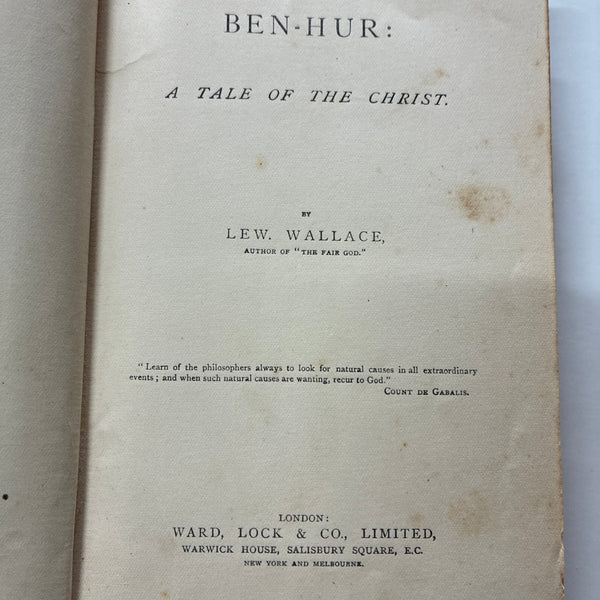 BEN-HUR:

A TALE OF THE CHRIST.

BY

LEW. WALLACE,

AUTHOR OF "THE FAIR GOD."

"Learn of the philosophers always to look for natural causes in all extraordinary events; and when such natural causes are wanting, recur to God."

COUNT DE GABALIS.

LONDON:

WARD, LOCK & CO., LIMITED,

WARWICK HOUSE, SALISBURY SQUARE, E.C.

NEW YORK AND MELBOURNE.